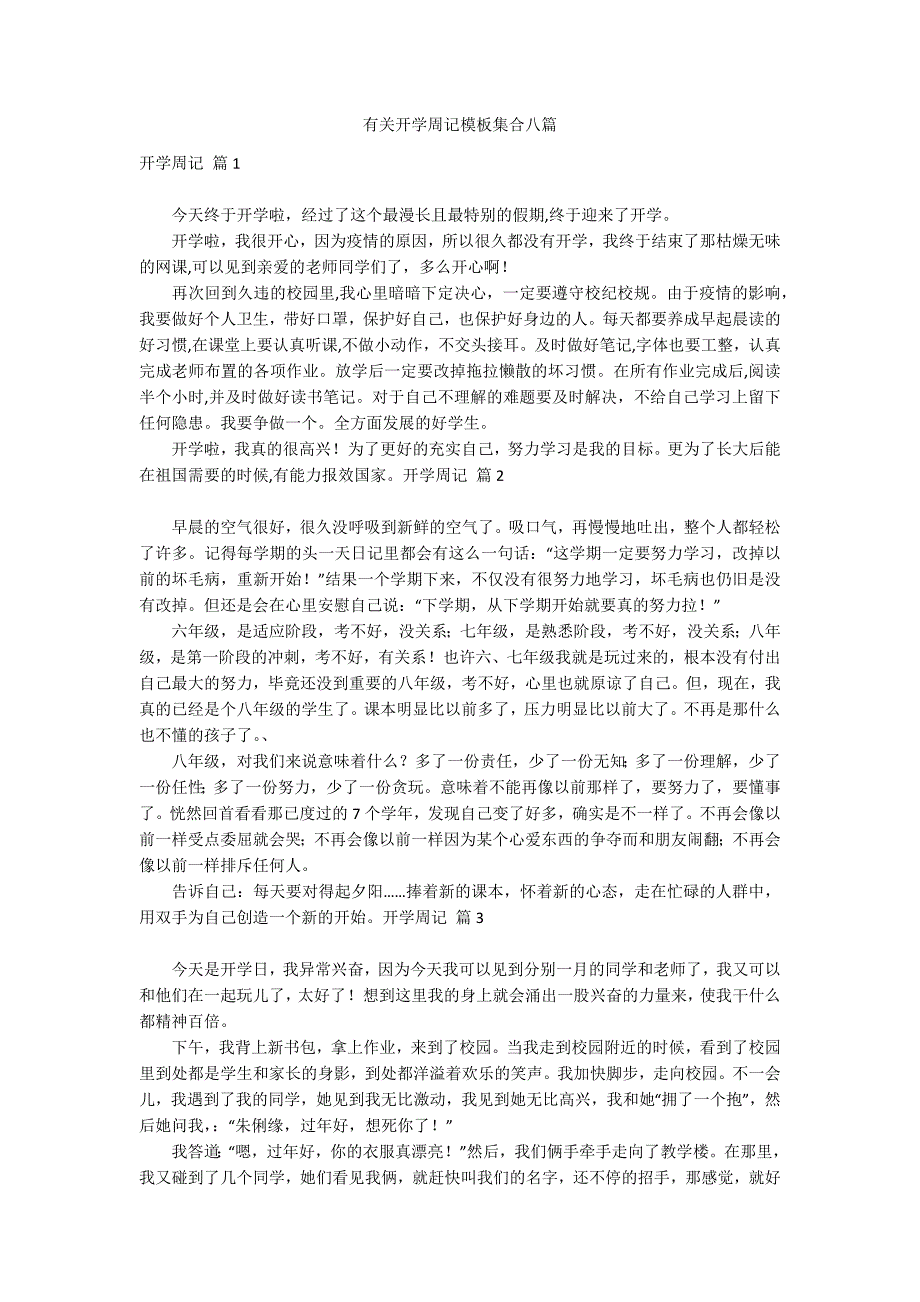 有关开学周记模板集合八篇

开学周记 篇1

今天终于开学啦，经过了这个最漫长且最特别的假期,终于迎来了开学。

开学啦，我很开心，因为疫情的原因，所以很久都没有开学，我终于结束了那枯燥无味的网课,可以见到亲爱的老师同学们了，多么开心啊！

再次回到久违的校园里,我心里暗暗下定决心，一定要遵守校纪校规。由于疫情的影响，我要做好个人卫生，带好口罩，保护好自己，也保护好身边的人。每天都要养成早起晨读的好习惯,在课堂上要认真听课,不做小动作，不交头接耳。及时做好笔记,字体也要工整，认真完成老师布置的各项作业。放学后一定要改掉拖拉懒散的坏习惯。在所有作业完成后,阅读半个小时,并及时做好读书笔记。对于自己不理解的难题要及时解决，不给自己学习上留下任何隐患。我要争做一个。全方面发展的好学生。

开学啦，我真的很高兴！为了更好的充实自己，努力学习是我的目标。更为了长大后能在祖国需要的时候,有能力报效国家。开学周记 篇2

早晨的空气很好，很久没呼吸到新鲜的空气了。吸口气，再慢慢地吐出，整个人都轻松了许多。记得每学期的头一天日记里都会有这么一句话：“这学期一定要努力学习，改掉以前的坏毛病，重新开始！”结果一个学期下来，不仅没有很努力地学习，坏毛病也仍旧是没有改掉。但还是会在心里安慰自己说：“下学期，从下学期开始就要真的努力拉！”

六年级，是适应阶段，考不好，没关系；七年级，是熟悉阶段，考不好，没关系；八年级，是第一阶段的冲刺，考不好，有关系！也许六、七年级我就是玩过来的，根本没有付出自己最大的努力，毕竟还没到重要的八年级，考不好，心里也就原谅了自己。但，现在，我真的已经是个八年级的学生了。课本明显比以前多了，压力明显比以前大了。不再是那什么也不懂的孩子了。、

八年级，对我们来说意味着什么？多了一份责任，少了一份无知；多了一份理解，少了一份任性；多了一份努力，少了一份贪玩。意味着不能再像以前那样了，要努力了，要懂事了。恍然回首看看那已度过的7个学年，发现自己变了好多，确实是不一样了。不再会像以前一样受点委屈就会哭；不再会像以前一样因为某个心爱东西的争夺而和朋友闹翻；不再会像以前一样排斥任何人。

告诉自己：每天要对得起夕阳……捧着新的课本，怀着新的心态，走在忙碌的人群中，用双手为自己创造一个新的开始。开学周记 篇3

今天是开学日，我异常兴奋，因为今天我可以见到分别一月的同学和老师了，我又可以和他们在一起玩儿了，太好了！想到这里我的身上就会涌出一股兴奋的力量来，使我干什么都精神百倍。

下午，我背上新书包，拿上作业，来到了校园。当我走到校园附近的时候，看到了校园里到处都是学生和家长的身影，到处都洋溢着欢乐的笑声。我加快脚步，走向校园。不一会儿，我遇到了我的同学，她见到我无比激动，我见到她无比高兴，我和她“拥了一个抱”，然后她问我，：“朱俐缘，过年好，想死你了！”

我答道：“嗯，过年好，你的衣服真漂亮！”然后，我们俩手牵手走向了教学楼。在那里，我又碰到了几个同学，她们看见我俩，就赶快叫我们的名字，还不停的招手，那感觉，就好